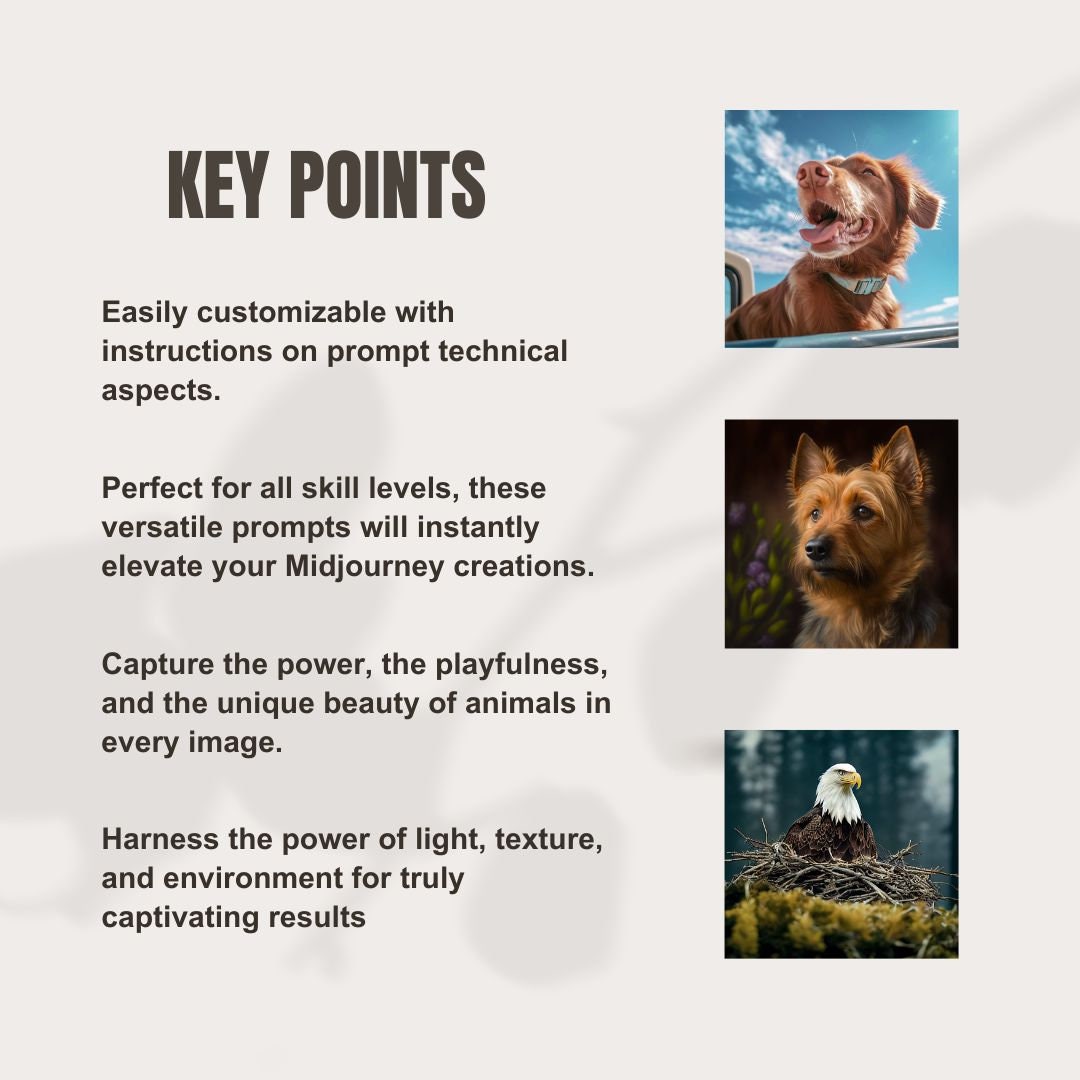 KEY POINTS

Easily customizable with instructions on prompt technical aspects.

Perfect for all skill levels, these versatile prompts will instantly elevate your Midjourney creations.

Capture the power, the playfulness, and the unique beauty of animals in every image.

Harness the power of light, texture, and environment for truly captivating results